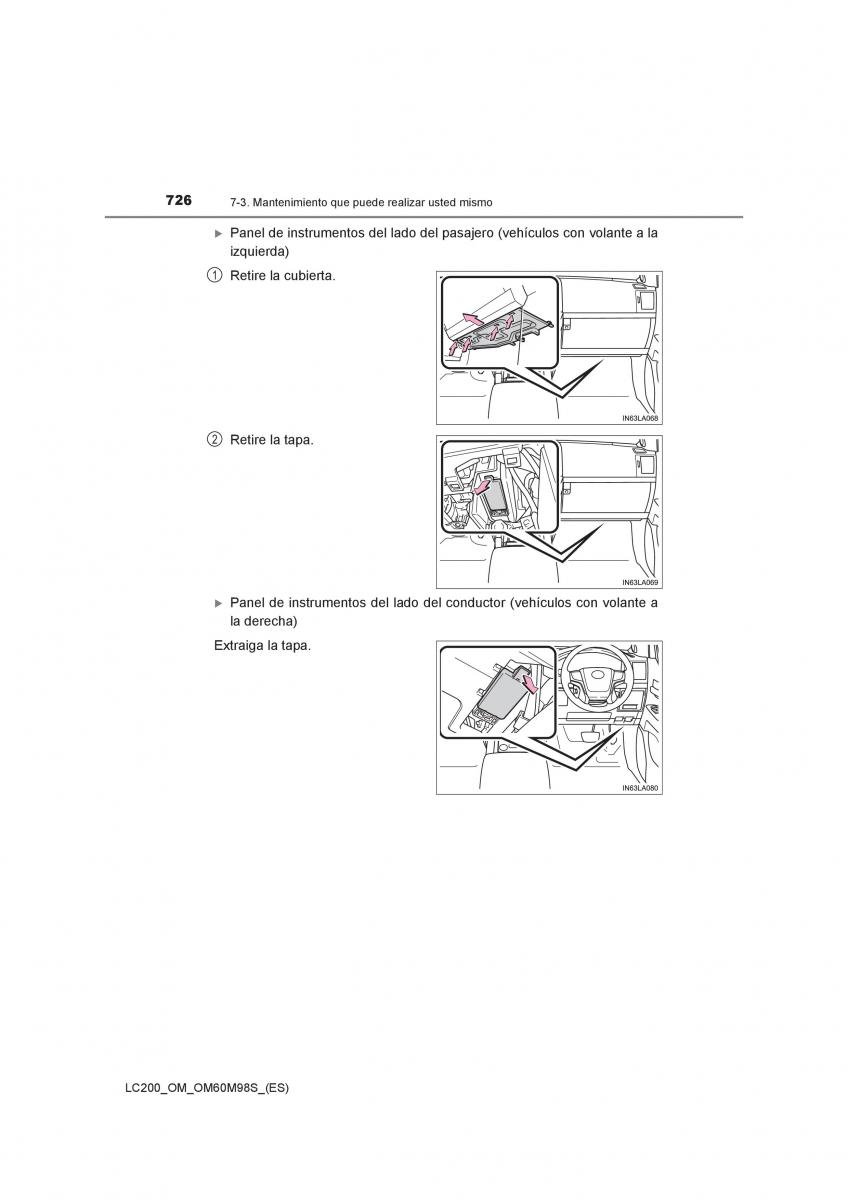 726 7-3. Mantenimiento que puede realizar usted mismo

▶ Panel de instrumentos del lado del pasajero (vehículos con volante a la izquierda)

① Retire la cubierta.

IN63LA068

② Retire la tapa.

IN63LA069

▶ Panel de instrumentos del lado del conductor (vehículos con volante a la derecha)

Extraiga la tapa.

IN63LA080

LC200_OM_OM60M98S_(ES)